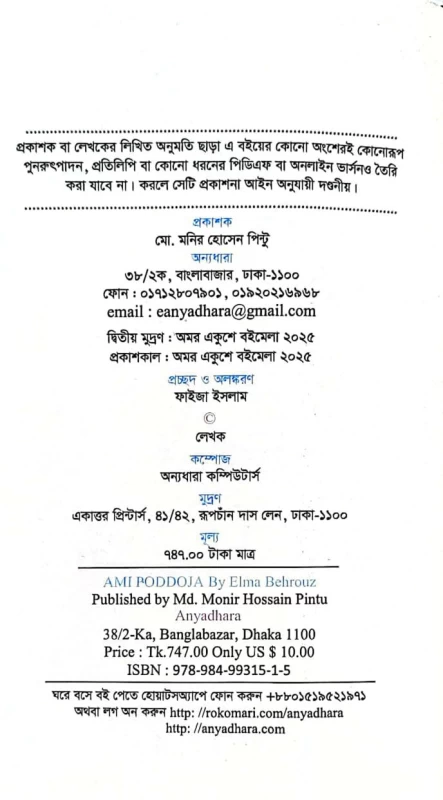 প্রকাশক বা লেখকের লিখিত অনুমতি ছাড়া এ বইয়ের কোনো অংশেরই কোনোরূপ পুনরুৎপাদন, প্রতিলিপি বা কোনো ধরনের পিডিএফ বা অনলাইন ভার্সনও তৈরি করা যাবে না। করলে সেটি প্রকাশনা আইন অনুযায়ী দণ্ডনীয়।

প্রকাশক
মো. মনির হোসেন পিন্টু
অন্যধারা
৩৮/২ক, বাংলাবাজার, ঢাকা-১১০০
ফোন : ০১৭১২৮০৭৯০১, ০১৯২০২১৬৯৬৮
email : eanyadhara@gmail.com

দ্বিতীয় মুদ্রণ : অমর একুশে বইমেলা ২০২৫
প্রকাশকাল : অমর একুশে বইমেলা ২০২৫

প্রচ্ছদ ও অলঙ্করণ
ফাইজা ইসলাম
©
লেখক
কম্পোজ
অন্যধারা কম্পিউটার্স
মুদ্রণ
একাত্তর প্রিন্টার্স, ৪১/৪২, রূপচাঁন দাস লেন, ঢাকা-১১০০
মূল্য
৭৪৭.০০ টাকা মাত্র

AMI PODDOJA By Elma Behrouz
Published by Md. Monir Hossain Pintu
Anyadhara
38/2-Ka, Banglabazar, Dhaka 1100
Price : Tk.747.00 Only US $ 10.00
ISBN : 978-984-99315-1-5

ঘরে বসে বই পেতে হোয়াটসঅ্যাপে ফোন করুন +৮৮০১৫১৯৫২১৯৭১
অথবা লগ অন করুন http: //rokomari.com/anyadhara
http: //anyadhara.com